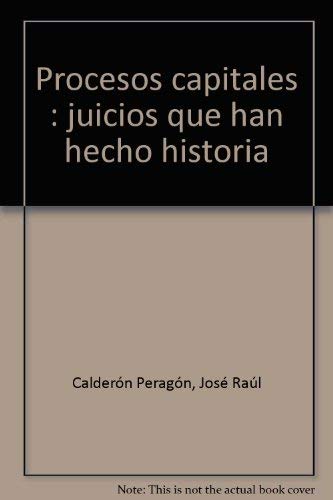 Procesos capitales : juicios que han hecho historia

Calderón Peragón, José Raúl

Note: This is not the actual book cover